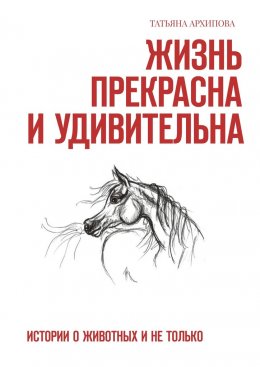 ТАТЬЯНА АРХИПОВА

ЖИЗНЬ ПРЕКРАСНА И УДИВИТЕЛЬНА

ИСТОРИИ О ЖИВОТНЫХ И НЕ ТОЛЬКО